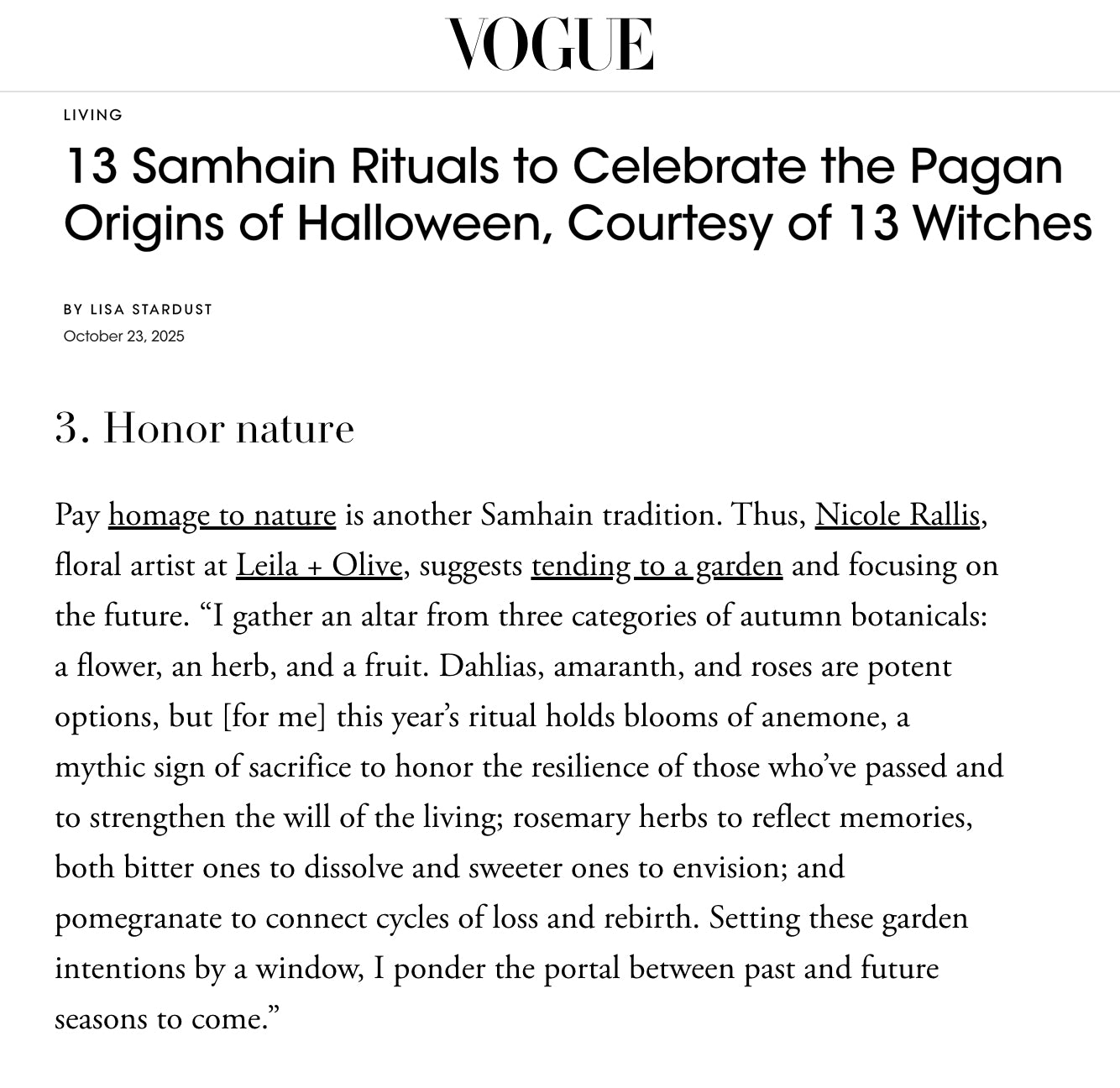 VOGUE

LIVING

13 Samhain Rituals to Celebrate the Pagan Origins of Halloween, Courtesy of 13 Witches

BY LISA STARDUST
October 23, 2025

3. Honor nature

Pay homage to nature is another Samhain tradition. Thus, Nicole Rallis, floral artist at Leila + Olive, suggests tending to a garden and focusing on the future. “I gather an altar from three categories of autumn botanicals: a flower, an herb, and a fruit. Dahlias, amaranth, and roses are potent options, but [for me] this year’s ritual holds blooms of anemone, a mythic sign of sacrifice to honor the resilience of those who’ve passed and to strengthen the will of the living; rosemary herbs to reflect memories, both bitter ones to dissolve and sweeter ones to envision; and pomegranate to connect cycles of loss and rebirth. Setting these garden intentions by a window, I ponder the portal between past and future seasons to come.”